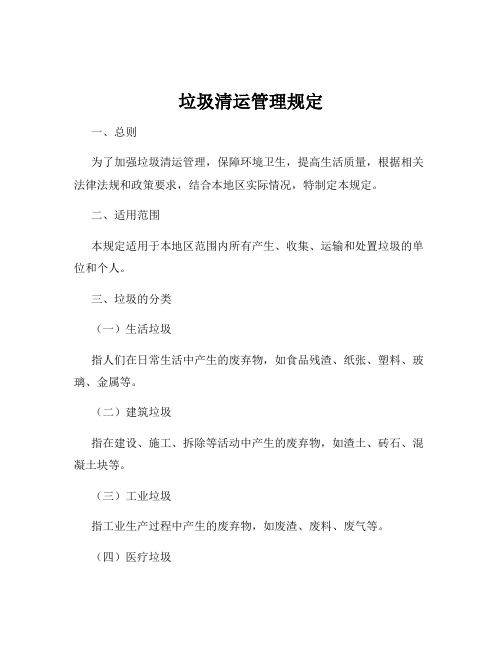 垃圾清运管理规定

一、总则

为了加强垃圾清运管理，保障环境卫生，提高生活质量，根据相关法律法规和政策要求，结合本地区实际情况，特制定本规定。

二、适用范围

本规定适用于本地区范围内所有产生、收集、运输和处置垃圾的单位和个人。

三、垃圾的分类

（一）生活垃圾

指人们在日常生活中产生的废弃物，如食品残渣、纸张、塑料、玻璃、金属等。

（二）建筑垃圾

指在建设、施工、拆除等活动中产生的废弃物，如渣土、砖石、混凝土块等。

（三）工业垃圾

指工业生产过程中产生的废弃物，如废渣、废料、废气等。

（四）医疗垃圾